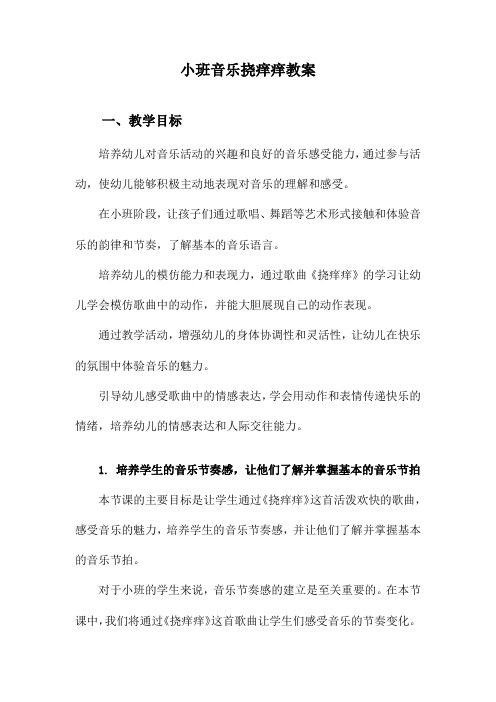 小班音乐挠痒痒教案

一、教学目标

培养幼儿对音乐活动的兴趣和良好的音乐感受能力，通过参与活动，使幼儿能够积极主动地表现对音乐的理解和感受。

在小班阶段，让孩子们通过歌唱、舞蹈等艺术形式接触和体验音乐的韵律和节奏，了解基本的音乐语言。

培养幼儿的模仿能力和表现力，通过歌曲《挠痒痒》的学习让幼儿学会模仿歌曲中的动作，并能大胆展现自己的动作表现。

通过教学活动，增强幼儿的身体协调性和灵活性，让幼儿在快乐的氛围中体验音乐的魅力。

引导幼儿感受歌曲中的情感表达，学会用动作和表情传递快乐的情绪，培养幼儿的情感表达和人际交往能力。

1. 培养学生的音乐节奏感，让他们了解并掌握基本的音乐节拍

本节课的主要目标是让学生通过《挠痒痒》这首活泼欢快的歌曲，感受音乐的魅力，培养学生的音乐节奏感，并让他们了解并掌握基本的音乐节拍。

对于小班的学生来说，音乐节奏感的建立是至关重要的。在本节课中，我们将通过《挠痒痒》这首歌曲让学生们感受音乐的节奏变化。